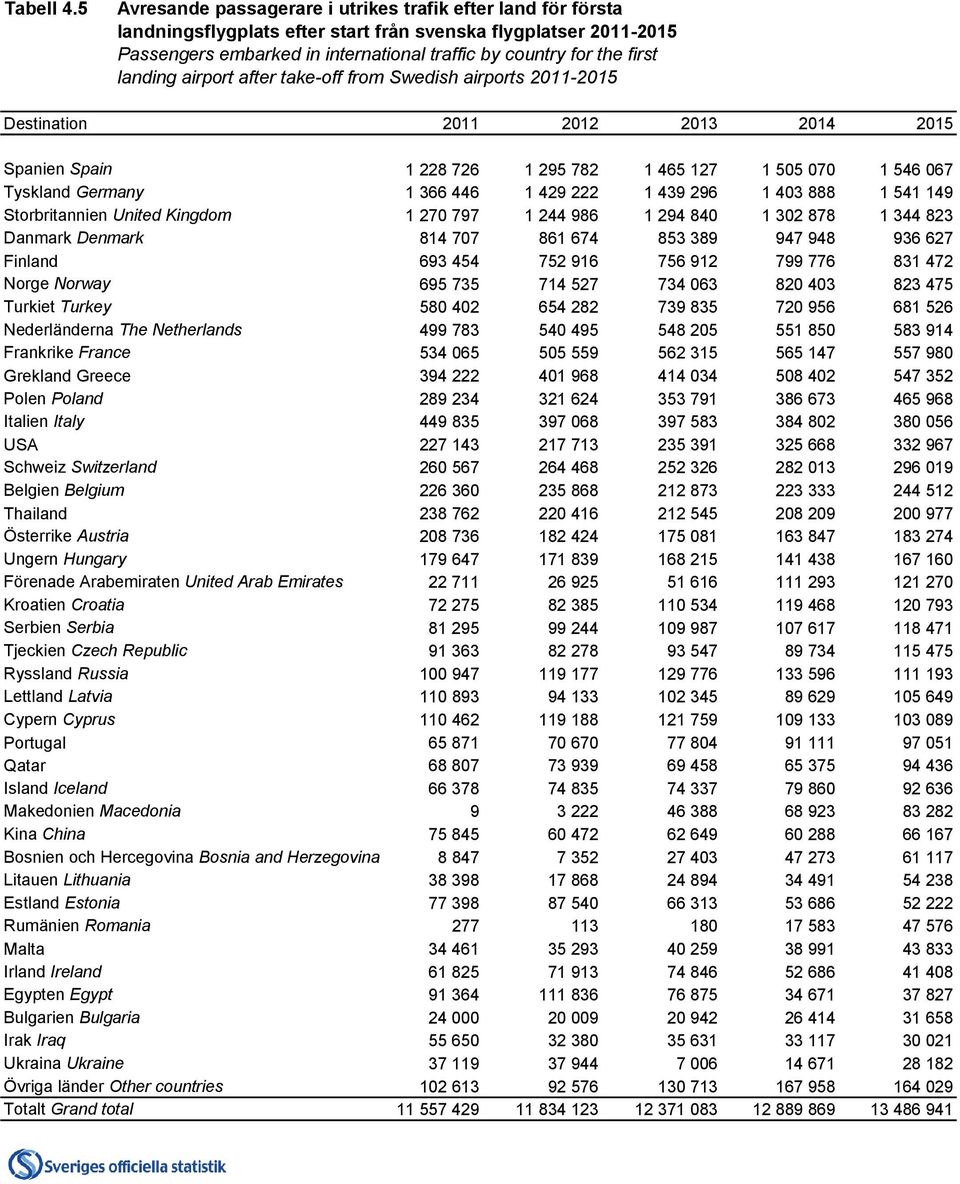 Tabell 4.5 Avresande passagerare i utrikes trafik efter land för första landningsflygplats efter start från svenska flygplatser 2011-2015
Passengers embarked in international traffic by country for the first landing airport after take-off from Swedish airports 2011-2015

| Destination | 2011 | 2012 | 2013 | 2014 | 2015 |
|---|---|---|---|---|---|
| Spanien Spain | 1 228 726 | 1 295 782 | 1 465 127 | 1 505 070 | 1 546 067 |
| Tyskland Germany | 1 366 446 | 1 429 222 | 1 439 296 | 1 403 888 | 1 541 149 |
| Storbritannien United Kingdom | 1 270 797 | 1 244 986 | 1 294 840 | 1 302 878 | 1 344 823 |
| Danmark Denmark | 814 707 | 861 674 | 853 389 | 947 948 | 936 627 |
| Finland | 693 454 | 752 916 | 756 912 | 799 776 | 831 472 |
| Norge Norway | 695 735 | 714 527 | 734 063 | 820 403 | 823 475 |
| Turkiet Turkey | 580 402 | 654 282 | 739 835 | 720 956 | 681 526 |
| Nederländerna The Netherlands | 499 783 | 540 495 | 548 205 | 551 850 | 583 914 |
| Frankrike France | 534 065 | 505 559 | 562 315 | 565 147 | 557 980 |
| Grekland Greece | 394 222 | 401 968 | 414 034 | 508 402 | 547 352 |
| Polen Poland | 289 234 | 321 624 | 353 791 | 386 673 | 465 968 |
| Italien Italy | 449 835 | 397 068 | 397 583 | 384 802 | 380 056 |
| USA | 227 143 | 217 713 | 235 391 | 325 668 | 332 967 |
| Schweiz Switzerland | 260 567 | 264 468 | 252 326 | 282 013 | 296 019 |
| Belgien Belgium | 226 360 | 235 868 | 212 873 | 223 333 | 244 512 |
| Thailand | 238 762 | 220 416 | 212 545 | 208 209 | 200 977 |
| Österrike Austria | 208 736 | 182 424 | 175 081 | 163 847 | 183 274 |
| Ungern Hungary | 179 647 | 171 839 | 168 215 | 141 438 | 167 160 |
| Förenade Arabemiraten United Arab Emirates | 22 711 | 26 925 | 51 616 | 111 293 | 121 270 |
| Kroatien Croatia | 72 275 | 82 385 | 110 534 | 119 468 | 120 793 |
| Serbien Serbia | 81 295 | 99 244 | 109 987 | 107 617 | 118 471 |
| Tjeckien Czech Republic | 91 363 | 82 278 | 93 547 | 89 734 | 115 475 |
| Ryssland Russia | 100 947 | 119 177 | 129 776 | 133 596 | 111 193 |
| Lettland Latvia | 110 893 | 94 133 | 102 345 | 89 629 | 105 649 |
| Cypern Cyprus | 110 462 | 119 188 | 121 759 | 109 133 | 103 089 |
| Portugal | 65 871 | 70 670 | 77 804 | 91 111 | 97 051 |
| Qatar | 68 807 | 73 939 | 69 458 | 65 375 | 94 436 |
| Island Iceland | 66 378 | 74 835 | 74 337 | 79 860 | 92 636 |
| Makedonien Macedonia | 9 | 3 222 | 46 388 | 68 923 | 83 282 |
| Kina China | 75 845 | 60 472 | 62 649 | 60 288 | 66 167 |
| Bosnien och Hercegovina Bosnia and Herzegovina | 8 847 | 7 352 | 27 403 | 47 273 | 61 117 |
| Litauen Lithuania | 38 398 | 17 868 | 24 894 | 34 491 | 54 238 |
| Estland Estonia | 77 398 | 87 540 | 66 313 | 53 686 | 52 222 |
| Rumänien Romania | 277 | 113 | 180 | 17 583 | 47 576 |
| Malta | 34 461 | 35 293 | 40 259 | 38 991 | 43 833 |
| Irland Ireland | 61 825 | 71 913 | 74 846 | 52 686 | 41 408 |
| Egypten Egypt | 91 364 | 111 836 | 76 875 | 34 671 | 37 827 |
| Bulgarien Bulgaria | 24 000 | 20 009 | 20 942 | 26 414 | 31 658 |
| Irak Iraq | 55 650 | 32 380 | 35 631 | 33 117 | 30 021 |
| Ukraina Ukraine | 37 119 | 37 944 | 7 006 | 14 671 | 28 182 |
| Övriga länder Other countries | 102 613 | 92 576 | 130 713 | 167 958 | 164 029 |
| Totalt Grand total | 11 557 429 | 11 834 123 | 12 371 083 | 12 889 869 | 13 486 941 |

Sveriges officiella statistik